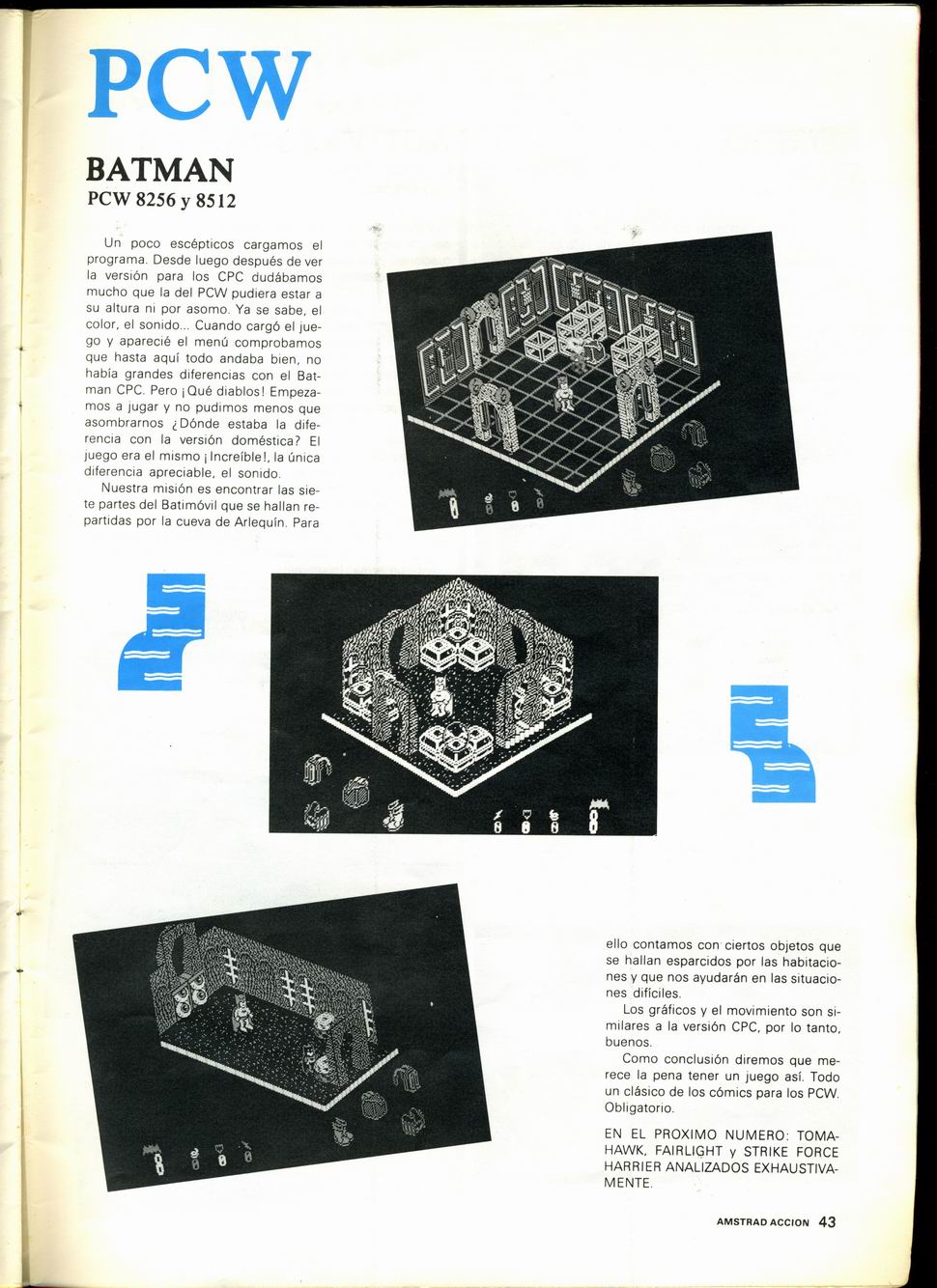 PCW

BATMAN
PCW 8256 y 8512

Un poco escépticos cargamos el programa. Desde luego después de ver la versión para los CPC dudábamos mucho que la del PCW pudiera estar a su altura ni por asomo. Ya se sabe, el color, el sonido... Cuando cargó el juego y apareció el menú comprobamos que hasta aquí todo andaba bien, no había grandes diferencias con el Batman CPC. Pero ¡Qué diablos! Empezamos a jugar y no pudimos menos que asombrarnos ¿Dónde estaba la diferencia con la versión doméstica? El juego era el mismo ¡Increíble!, la única diferencia apreciable, el sonido.

Nuestra misión es encontrar las siete partes del Batimóvil que se hallan repartidas por la cueva de Arlequín. Para ello contamos con ciertos objetos que se hallan esparcidos por las habitaciones y que nos ayudarán en las situaciones difíciles.

Los gráficos y el movimiento son similares a la versión CPC, por lo tanto, buenos.

Como conclusión diremos que merece la pena tener un juego así. Todo un clásico de los cómics para los PCW. Obligatorio.

EN EL PROXIMO NUMERO: TOMAHAWK, FAIRLIGHT y STRIKE FORCE HARRIER ANALIZADOS EXHAUSTIVAMENTE.

AMSTRAD ACCION 43